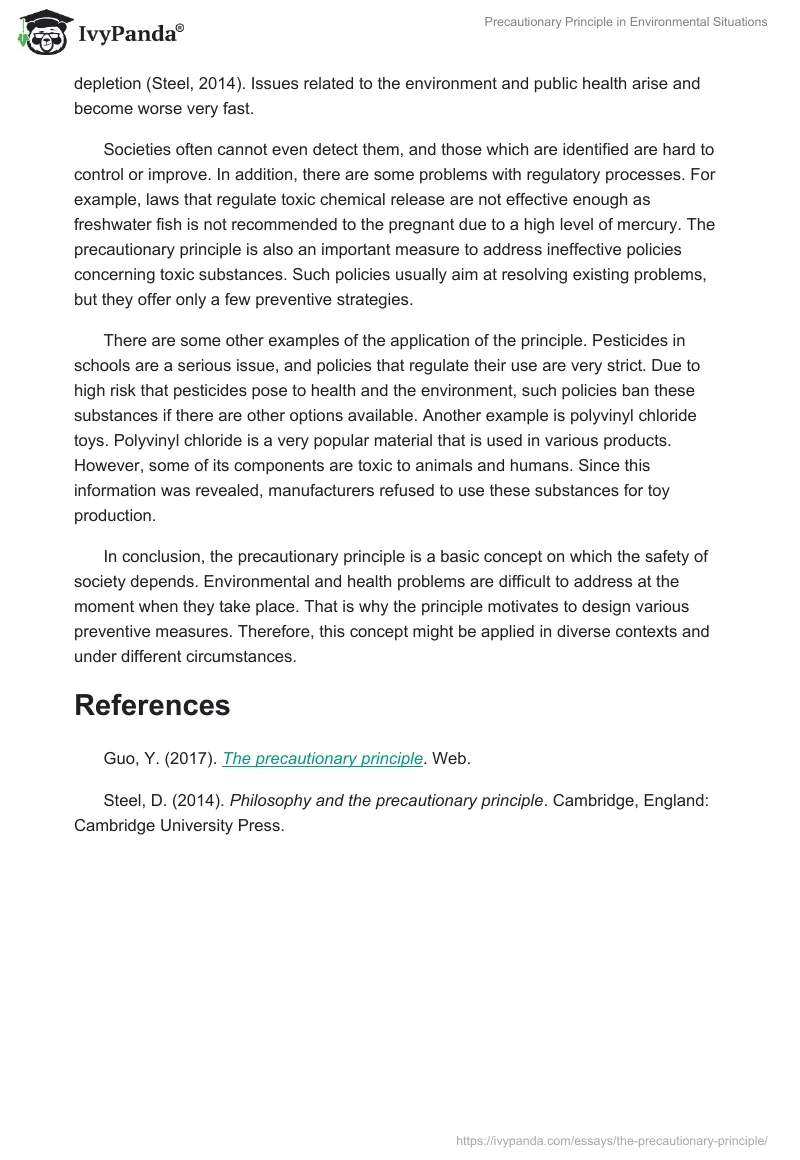 IvyPanda®

Precautionary Principle in Environmental Situations

depletion (Steel, 2014). Issues related to the environment and public health arise and become worse very fast.

Societies often cannot even detect them, and those which are identified are hard to control or improve. In addition, there are some problems with regulatory processes. For example, laws that regulate toxic chemical release are not effective enough as freshwater fish is not recommended to the pregnant due to a high level of mercury. The precautionary principle is also an important measure to address ineffective policies concerning toxic substances. Such policies usually aim at resolving existing problems, but they offer only a few preventive strategies.

There are some other examples of the application of the principle. Pesticides in schools are a serious issue, and policies that regulate their use are very strict. Due to high risk that pesticides pose to health and the environment, such policies ban these substances if there are other options available. Another example is polyvinyl chloride toys. Polyvinyl chloride is a very popular material that is used in various products. However, some of its components are toxic to animals and humans. Since this information was revealed, manufacturers refused to use these substances for toy production.

In conclusion, the precautionary principle is a basic concept on which the safety of society depends. Environmental and health problems are difficult to address at the moment when they take place. That is why the principle motivates to design various preventive measures. Therefore, this concept might be applied in diverse contexts and under different circumstances.

References

Guo, Y. (2017). The precautionary principle. Web.

Steel, D. (2014). Philosophy and the precautionary principle. Cambridge, England: Cambridge University Press.

https://ivypanda.com/essays/the-precautionary-principle/